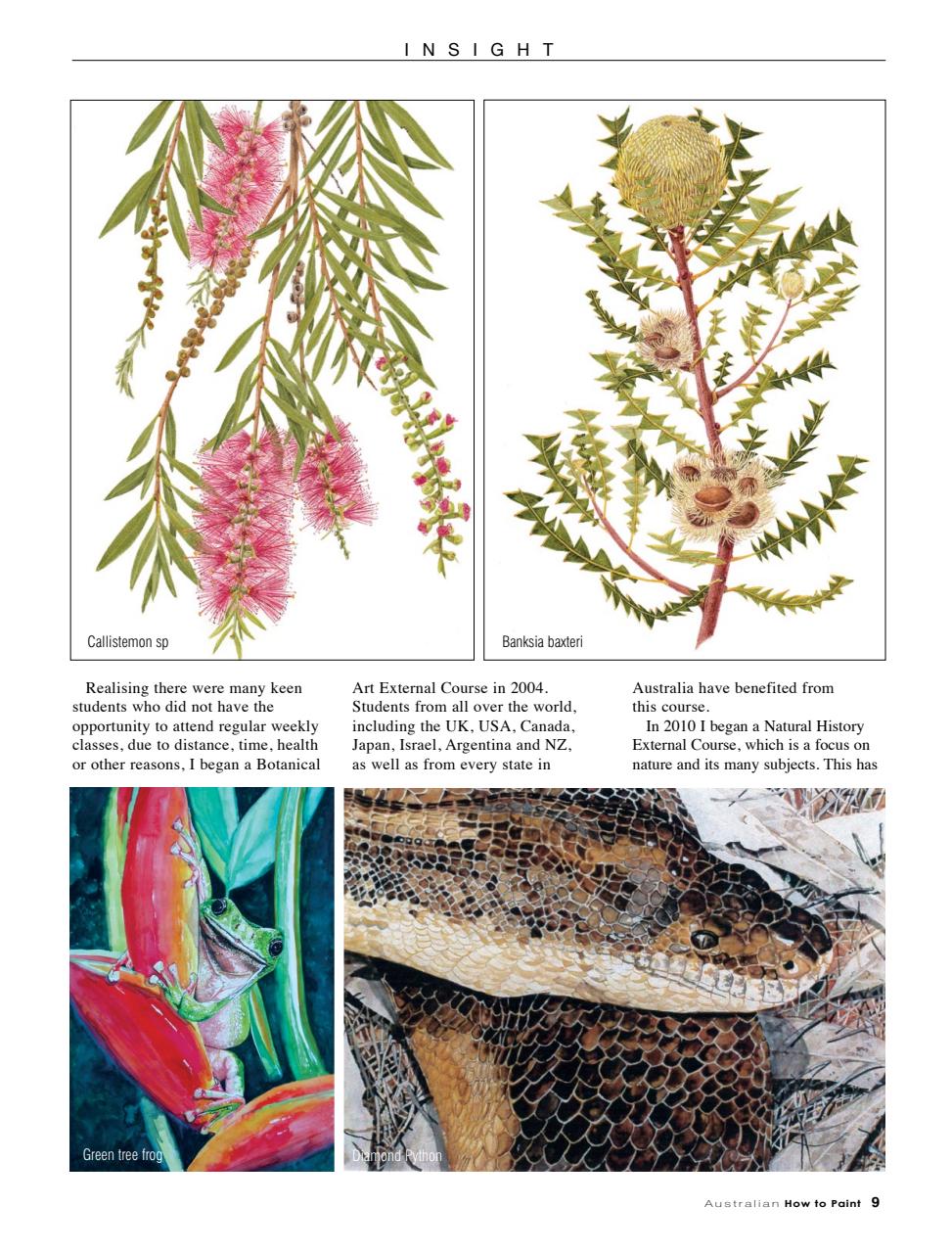 INSIGHT

Callistemon sp

Banksia baxteri

Realising there were many keen students who did not have the opportunity to attend regular weekly classes, due to distance, time, health or other reasons, I began a Botanical Art External Course in 2004. Students from all over the world, including the UK, USA, Canada, Japan, Israel, Argentina and NZ, as well as from every state in Australia have benefited from this course.

In 2010 I began a Natural History External Course, which is a focus on nature and its many subjects. This has

Green tree frog

Diamond Python

Australian How to Paint 9